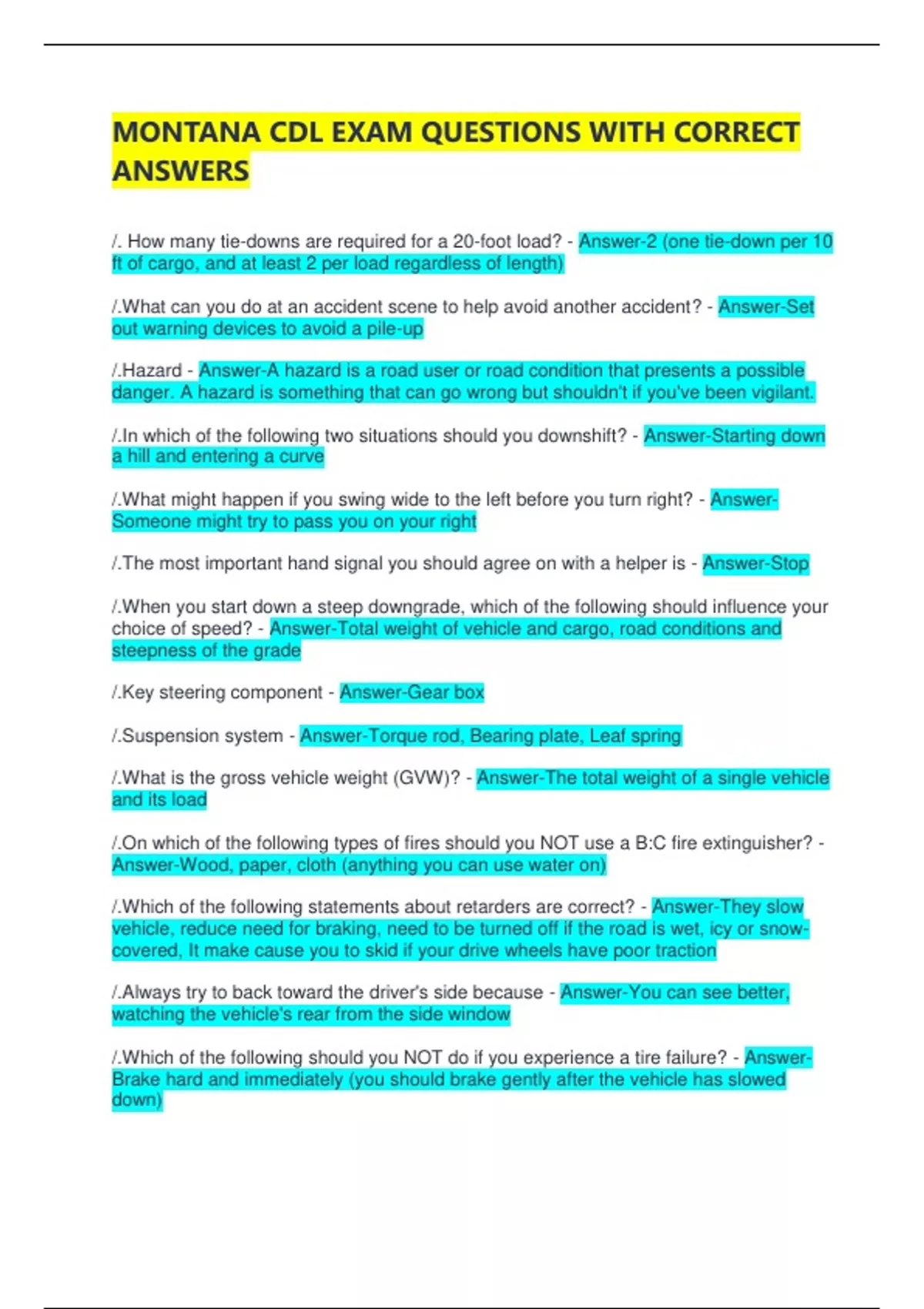 MONTANA CDL EXAM QUESTIONS WITH CORRECT ANSWERS

/. How many tie-downs are required for a 20-foot load? - Answer-2 (one tie-down per 10 ft of cargo, and at least 2 per load regardless of length)

/.What can you do at an accident scene to help avoid another accident? - Answer-Set out warning devices to avoid a pile-up

/.Hazard - Answer-A hazard is a road user or road condition that presents a possible danger. A hazard is something that can go wrong but shouldn't if you've been vigilant.

/.In which of the following two situations should you downshift? - Answer-Starting down a hill and entering a curve

/.What might happen if you swing wide to the left before you turn right? - Answer-Someone might try to pass you on your right

/.The most important hand signal you should agree on with a helper is - Answer-Stop

/.When you start down a steep downgrade, which of the following should influence your choice of speed? - Answer-Total weight of vehicle and cargo, road conditions and steepness of the grade

/.Key steering component - Answer-Gear box

/.Suspension system - Answer-Torque rod, Bearing plate, Leaf spring

/.What is the gross vehicle weight (GVW)? - Answer-The total weight of a single vehicle and its load

/.On which of the following types of fires should you NOT use a B:C fire extinguisher? - Answer-Wood, paper, cloth (anything you can use water on)

/.Which of the following statements about retarders are correct? - Answer-They slow vehicle, reduce need for braking, need to be turned off if the road is wet, icy or snow-covered, It make cause you to skid if your drive wheels have poor traction

/.Always try to back toward the driver's side because - Answer-You can see better, watching the vehicle's rear from the side window

/.Which of the following should you NOT do if you experience a tire failure? - Answer-Brake hard and immediately (you should brake gently after the vehicle has slowed down)